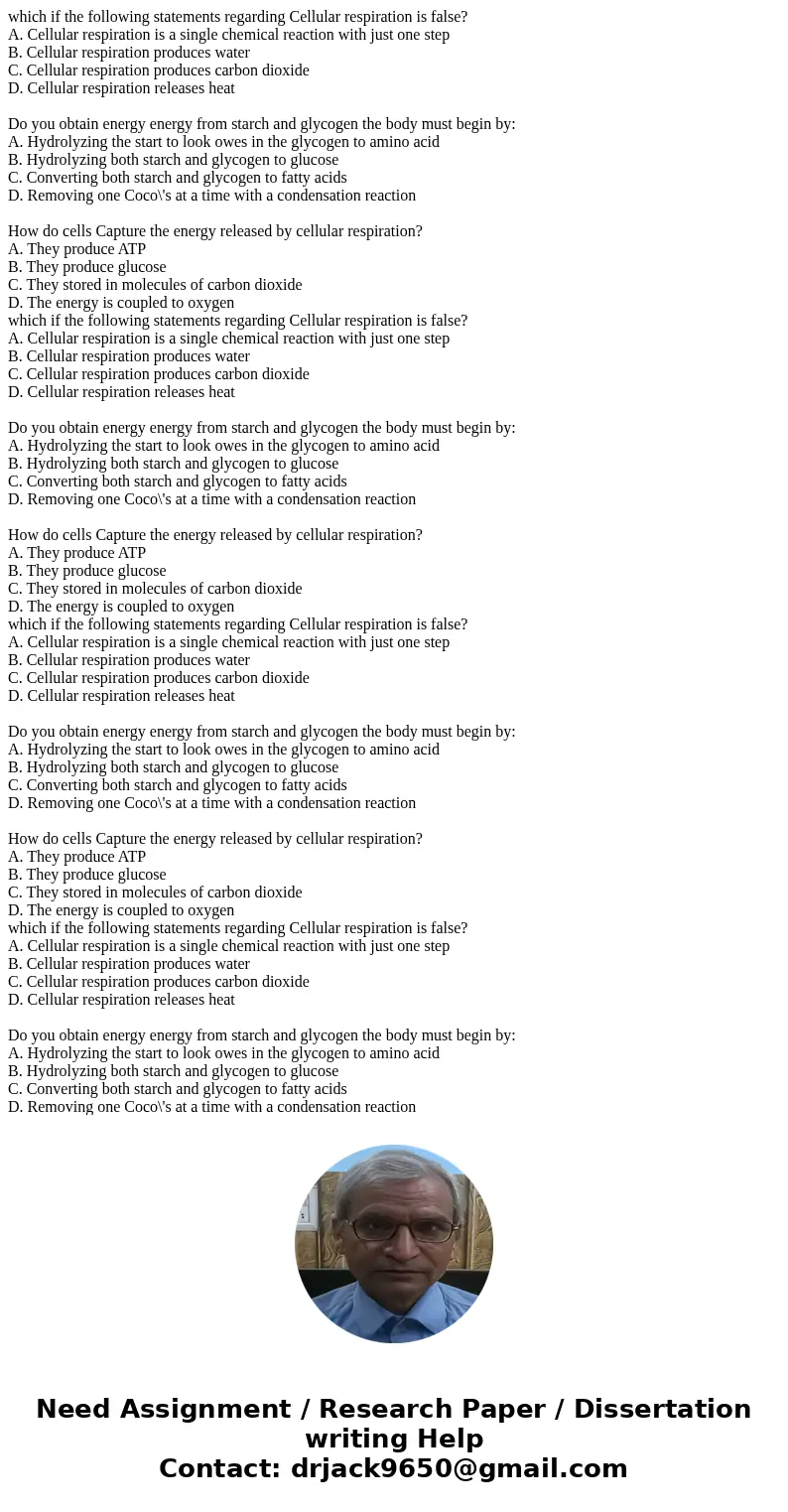 which if the following statements regarding Cellular respiration is false?
A. Cellular respiration is a single chemical reaction with just one step
B. Cellular respiration produces water
C. Cellular respiration produces carbon dioxide
D. Cellular respiration releases heat

Do you obtain energy energy from starch and glycogen the body must begin by:
A. Hydrolyzing the start to look owes in the glycogen to amino acid
B. Hydrolyzing both starch and glycogen to glucose
C. Converting both starch and glycogen to fatty acids
D. Removing one Coco\'s at a time with a condensation reaction

How do cells Capture the energy released by cellular respiration?
A. They produce ATP
B. They produce glucose
C. They stored in molecules of carbon dioxide
D. The energy is coupled to oxygen
which if the following statements regarding Cellular respiration is false?
A. Cellular respiration is a single chemical reaction with just one step
B. Cellular respiration produces water
C. Cellular respiration produces carbon dioxide
D. Cellular respiration releases heat

Do you obtain energy energy from starch and glycogen the body must begin by:
A. Hydrolyzing the start to look owes in the glycogen to amino acid
B. Hydrolyzing both starch and glycogen to glucose
C. Converting both starch and glycogen to fatty acids
D. Removing one Coco\'s at a time with a condensation reaction

How do cells Capture the energy released by cellular respiration?
A. They produce ATP
B. They produce glucose
C. They stored in molecules of carbon dioxide
D. The energy is coupled to oxygen
which if the following statements regarding Cellular respiration is false?
A. Cellular respiration is a single chemical reaction with just one step
B. Cellular respiration produces water
C. Cellular respiration produces carbon dioxide
D. Cellular respiration releases heat

Do you obtain energy energy from starch and glycogen the body must begin by:
A. Hydrolyzing the start to look owes in the glycogen to amino acid
B. Hydrolyzing both starch and glycogen to glucose
C. Converting both starch and glycogen to fatty acids
D. Removing one Coco\'s at a time with a condensation reaction

How do cells Capture the energy released by cellular respiration?
A. They produce ATP
B. They produce glucose
C. They stored in molecules of carbon dioxide
D. The energy is coupled to oxygen
which if the following statements regarding Cellular respiration is false?
A. Cellular respiration is a single chemical reaction with just one step
B. Cellular respiration produces water
C. Cellular respiration produces carbon dioxide
D. Cellular respiration releases heat

Do you obtain energy energy from starch and glycogen the body must begin by:
A. Hydrolyzing the start to look owes in the glycogen to amino acid
B. Hydrolyzing both starch and glycogen to glucose
C. Converting both starch and glycogen to fatty acids
D. Removing one Coco\'s at a time with a condensation reaction

Need Assignment / Research Paper / Dissertation writing Help
Contact: drjack9650@gmail.com